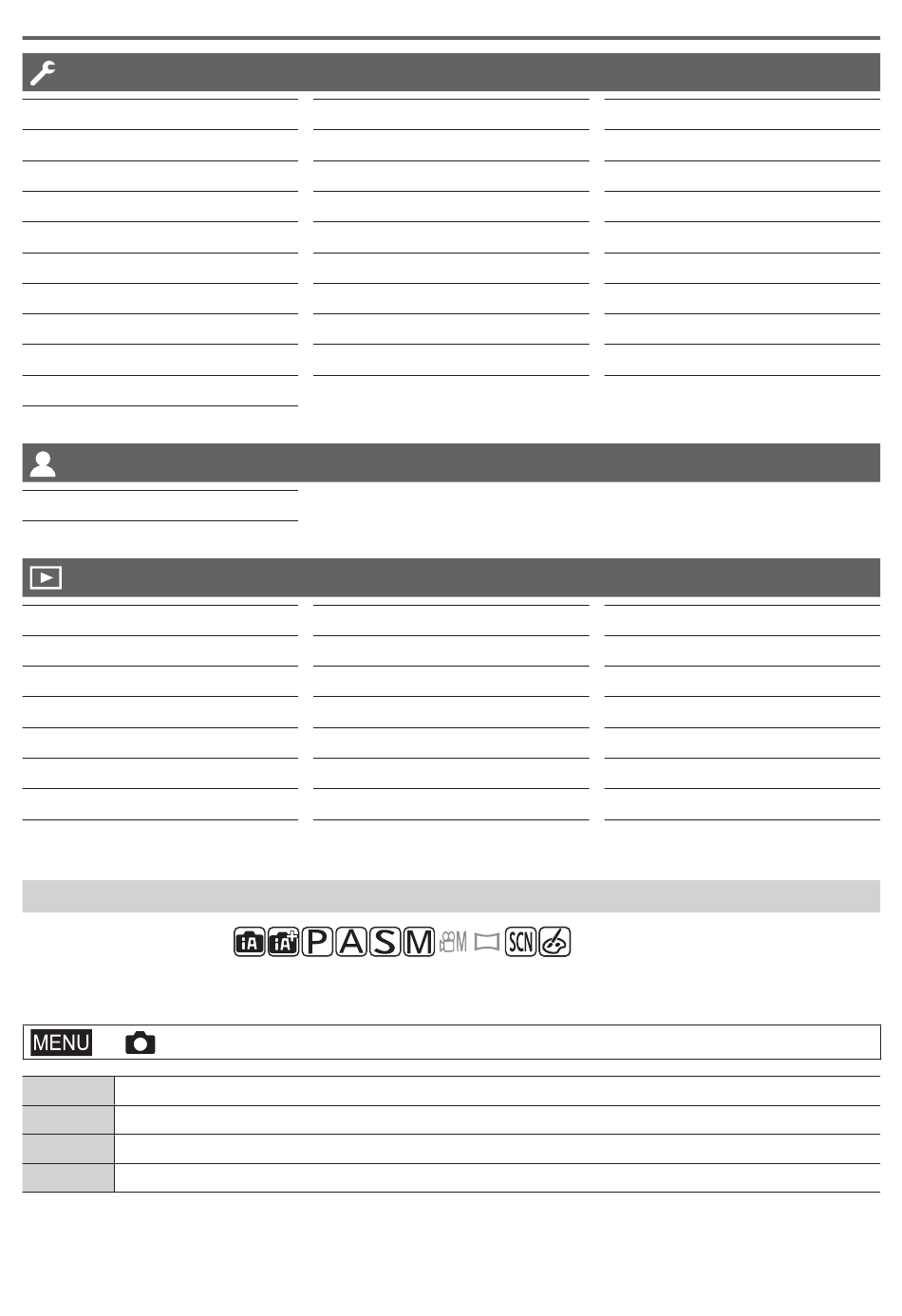 iA iA P A S M M SCN

MENU